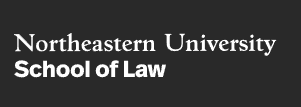 Northeastern University
School of Law